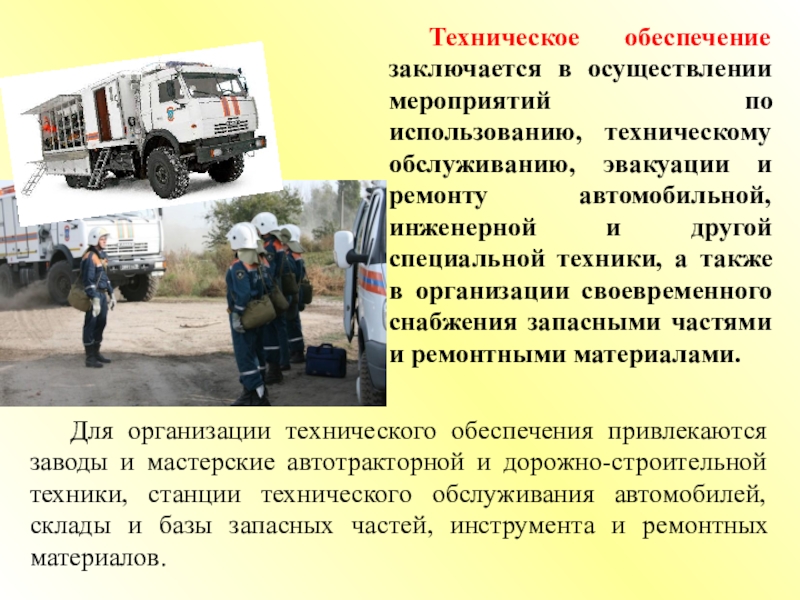 Техническое обеспечение заключается в осуществлении мероприятий по использованию, техническому обслуживанию, эвакуации и ремонту автомобильной, инженерной и другой специальной техники, а также в организации своевременного снабжения запасными частями и ремонтными материалами.

Для организации технического обеспечения привлекаются заводы и мастерские автотракторной и дорожно-строительной техники, станции технического обслуживания автомобилей, склады и базы запасных частей, инструмента и ремонтных материалов.